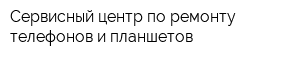 Сервисный центр по ремонту телефонов и планшетов